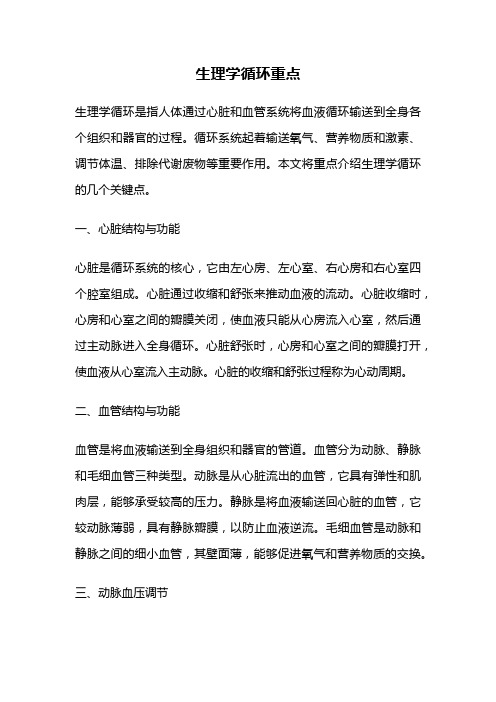 生理学循环重点

生理学循环是指人体通过心脏和血管系统将血液循环输送到全身各个组织和器官的过程。循环系统起着输送氧气、营养物质和激素、调节体温、排除代谢废物等重要作用。本文将重点介绍生理学循环的几个关键点。

一、心脏结构与功能

心脏是循环系统的核心，它由左心房、左心室、右心房和右心室四个腔室组成。心脏通过收缩和舒张来推动血液的流动。心脏收缩时，心房和心室之间的瓣膜关闭，使血液只能从心房流入心室，然后通过主动脉进入全身循环。心脏舒张时，心房和心室之间的瓣膜打开，使血液从心室流入主动脉。心脏的收缩和舒张过程称为心动周期。

二、血管结构与功能

血管是将血液输送到全身组织和器官的管道。血管分为动脉、静脉和毛细血管三种类型。动脉是从心脏流出的血管，它具有弹性和肌肉层，能够承受较高的压力。静脉是将血液输送回心脏的血管，它较动脉薄弱，具有静脉瓣膜，以防止血液逆流。毛细血管是动脉和静脉之间的细小血管，其壁面薄，能够促进氧气和营养物质的交换。

三、动脉血压调节